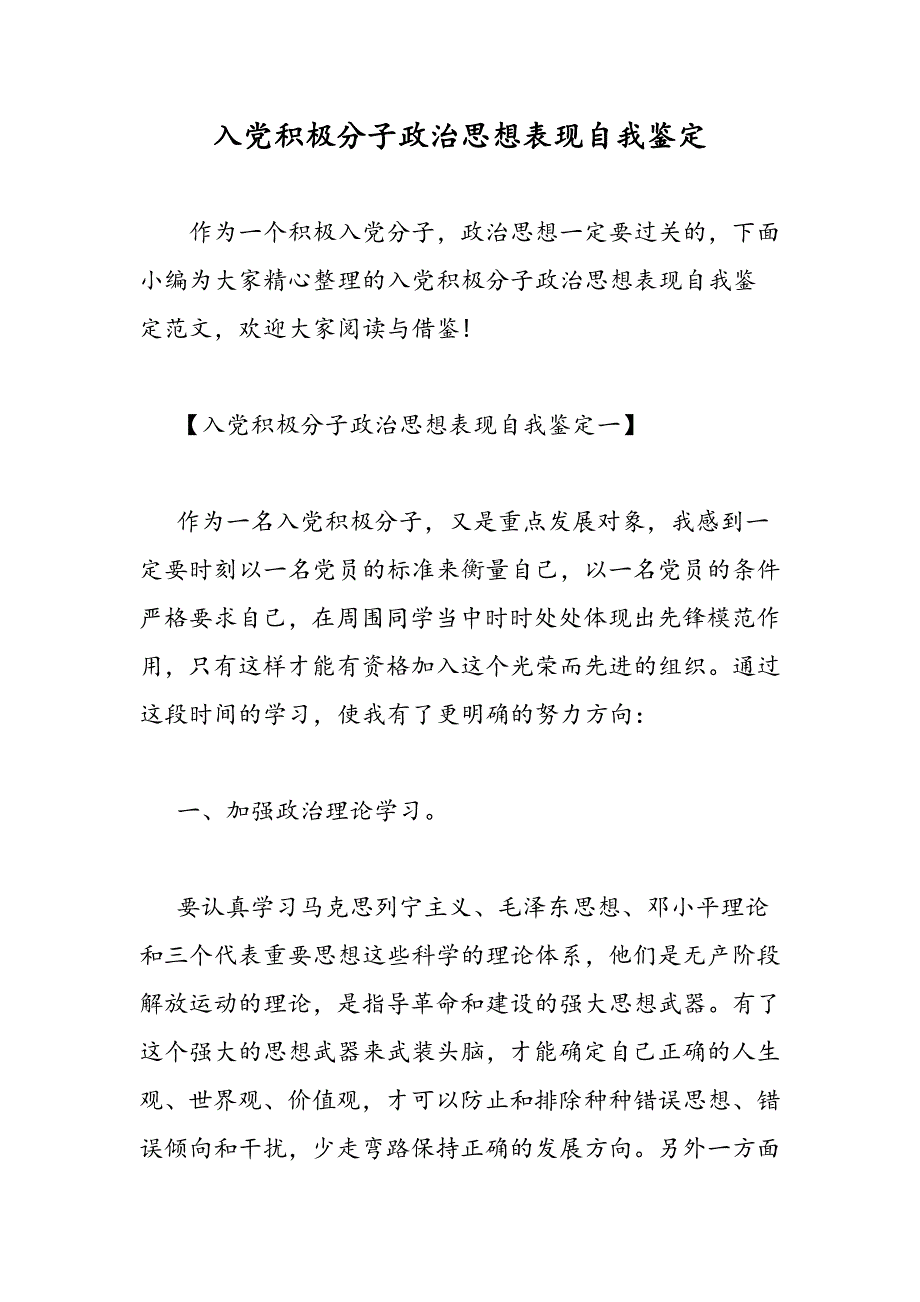 入党积极分子政治思想表现自我鉴定

作为一个积极入党分子，政治思想一定要过关的，下面小编为大家精心整理的入党积极分子政治思想表现自我鉴定范文，欢迎大家阅读与借鉴!

【入党积极分子政治思想表现自我鉴定一】

作为一名入党积极分子，又是重点发展对象，我感到一定要时刻以一名党员的标准来衡量自己，以一名党员的条件严格要求自己，在周围同学当中时时处处体现出先锋模范作用，只有这样才能有资格加入这个光荣而先进的组织。通过这段时间的学习，使我有了更明确的努力方向:

一、加强政治理论学习。

要认真学习马克思列宁主义、毛泽东思想、邓小平理论和三个代表重要思想这些科学的理论体系，他们是无产阶段解放运动的理论，是指导革命和建设的强大思想武器。有了这个强大的思想武器来武装头脑，才能确定自己正确的人生观、世界观、价值观，才可以防止和排除种种错误思想、错误倾向和干扰，少走弯路保持正确的发展方向。另外一方面